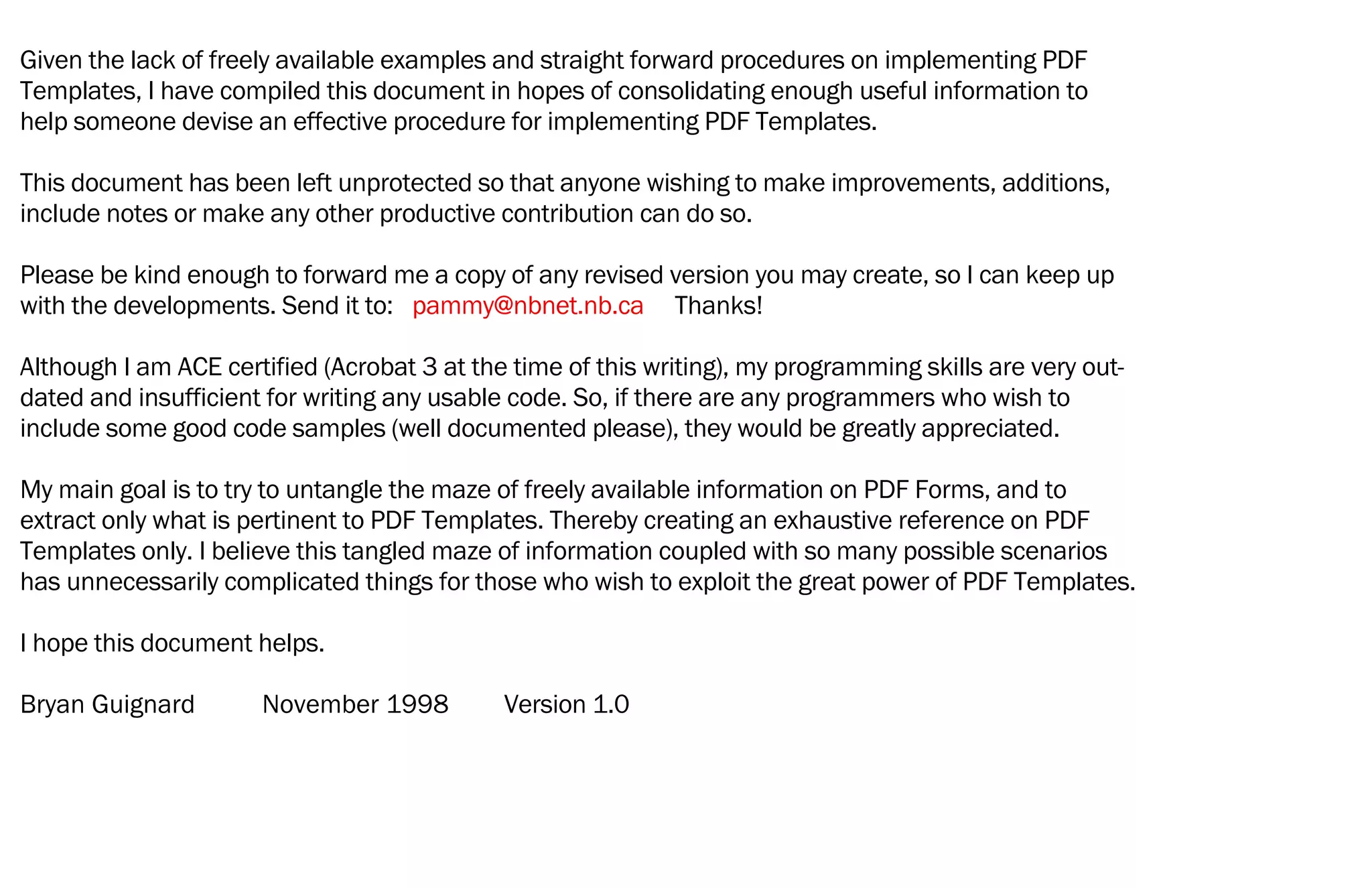 Given the lack of freely available examples and straight forward procedures on implementing PDF Templates, I have compiled this document in hopes of consolidating enough useful information to help someone devise an effective procedure for implementing PDF Templates.

This document has been left unprotected so that anyone wishing to make improvements, additions, include notes or make any other productive contribution can do so.

Please be kind enough to forward me a copy of any revised version you may create, so I can keep up with the developments. Send it to: pammy@nbnet.nb.ca Thanks!

Although I am ACE certified (Acrobat 3 at the time of this writing), my programming skills are very outdated and insufficient for writing any usable code. So, if there are any programmers who wish to include some good code samples (well documented please), they would be greatly appreciated.

My main goal is to try to untangle the maze of freely available information on PDF Forms, and to extract only what is pertinent to PDF Templates. Thereby creating an exhaustive reference on PDF Templates only. I believe this tangled maze of information coupled with so many possible scenarios has unnecessarily complicated things for those who wish to exploit the great power of PDF Templates.

I hope this document helps.

Bryan Guignard November 1998 Version 1.0